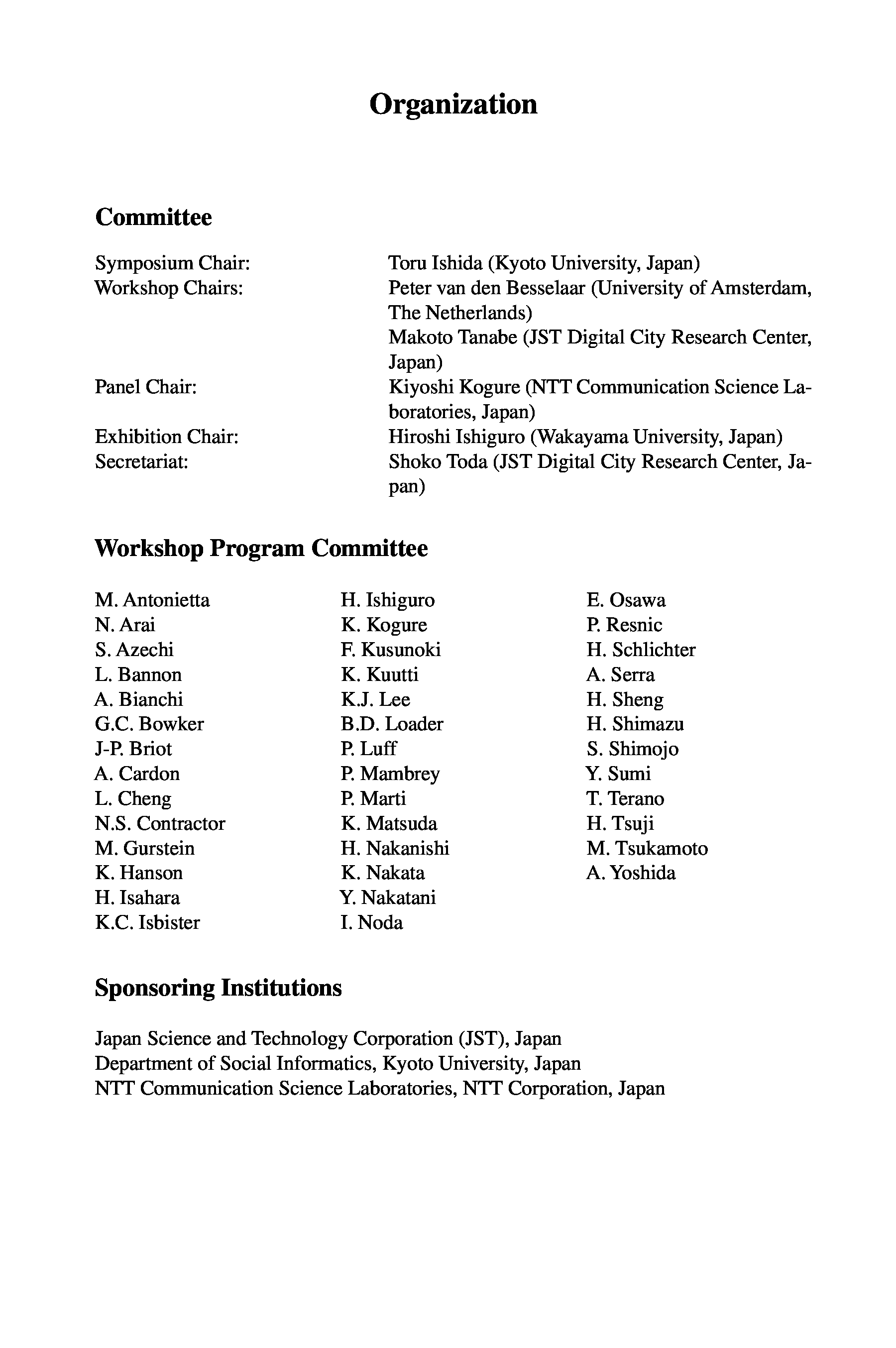 Organization

Committee

Symposium Chair: Toru Ishida (Kyoto University, Japan)
Workshop Chairs: Peter van den Besselaar (University of Amsterdam, The Netherlands)
Makoto Tanabe (JST Digital City Research Center, Japan)
Panel Chair: Kiyoshi Kogure (NTT Communication Science Laboratories, Japan)
Exhibition Chair: Hiroshi Ishiguro (Wakayama University, Japan)
Secretariat: Shoko Toda (JST Digital City Research Center, Japan)

Workshop Program Committee

M. Antonietta
N. Arai
S. Azechi
L. Bannon
A. Bianchi
G.C. Bowker
J-P. Briot
A. Cardon
L. Cheng
N.S. Contractor
M. Gurstein
K. Hanson
H. Isahara
K.C. Isbister

H. Ishiguro
K. Kogure
F. Kusunoki
K. Kuutti
K.J. Lee
B.D. Loader
P. Luff
P. Mambrey
P. Marti
K. Matsuda
H. Nakanishi
K. Nakata
Y. Nakatani
I. Noda

E. Osawa
P. Resnic
H. Schlichter
A. Serra
H. Sheng
H. Shimazu
S. Shimojo
Y. Sumi
T. Terano
H. Tsuji
M. Tsukamoto
A. Yoshida

Sponsoring Institutions

Japan Science and Technology Corporation (JST), Japan
Department of Social Informatics, Kyoto University, Japan
NTT Communication Science Laboratories, NTT Corporation, Japan